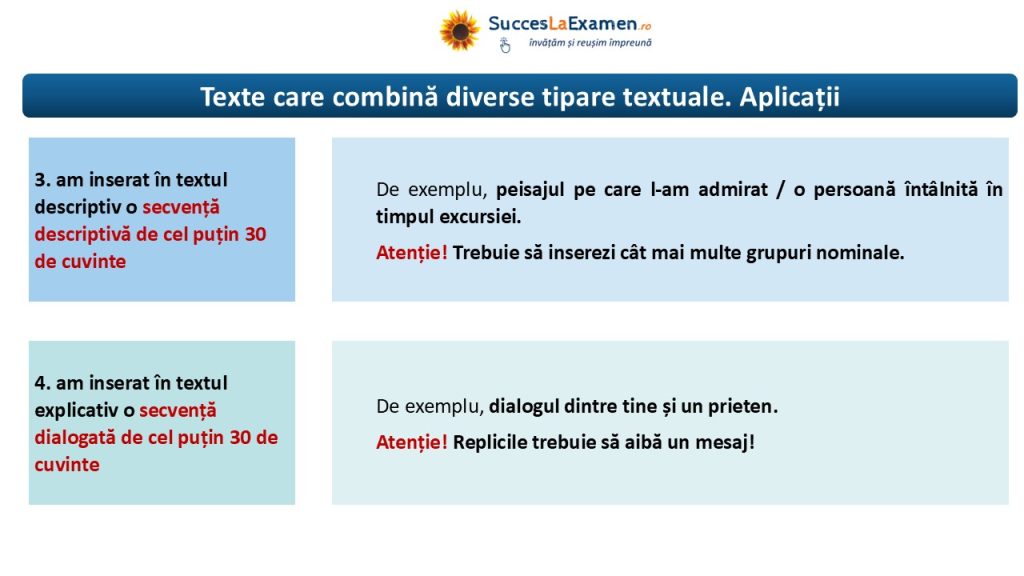 SuccesLaExamen.ro
învățăm și reușim împreună

Texte care combină diverse tipare textuale. Aplicații

3. am inserat în textul descriptiv o secvență descriptivă de cel puțin 30 de cuvinte

De exemplu, peisajul pe care l-am admirat / o persoană întâlnită în timpul excursiei.

Atenție! Trebuie să inserezi cât mai multe grupuri nominale.

4. am inserat în textul explicativ o secvență dialogată de cel puțin 30 de cuvinte

De exemplu, dialogul dintre tine și un prieten.

Atenție! Replicile trebuie să aibă un mesaj!